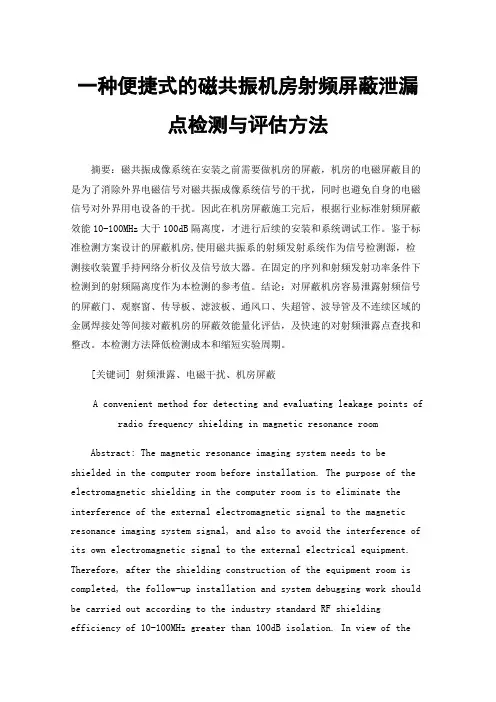 一种便捷式的磁共振机房射频屏蔽泄漏点检测与评估方法

摘要：磁共振成像系统在安装之前需要做机房的屏蔽，机房的电磁屏蔽目的是为了消除外界电磁信号对磁共振成像系统信号的干扰，同时也避免自身的电磁信号对外界用电设备的干扰。因此在机房屏蔽施工完后，根据行业标准射频屏蔽效能 10-100MHz 大于 100dB 隔离度，才进行后续的安装和系统调试工作。鉴于标准检测方案设计的屏蔽机房，使用磁共振系的射频发射系统作为信号检测源，检测接收装置手持网络分析仪及信号放大器。在固定的序列和射频发射功率条件下检测到的射频隔离度作为本检测的参考值。结论：对屏蔽机房容易泄露射频信号的屏蔽门、观察窗、传导板、滤波板、通风口、失超管、波导管及不连续区域的金属焊接处等间接对蔽机房的屏蔽效能量化评估，及快速的对射频泄露点查找和整改。本检测方法降低检测成本和缩短实验周期。

[关键词] 射频泄露、电磁干扰、机房屏蔽

A convenient method for detecting and evaluating leakage points of radio frequency shielding in magnetic resonance room

Abstract: The magnetic resonance imaging system needs to be shielded in the computer room before installation. The purpose of the electromagnetic shielding in the computer room is to eliminate the interference of the external electromagnetic signal to the magnetic resonance imaging system signal, and also to avoid the interference of its own electromagnetic signal to the external electrical equipment. Therefore, after the shielding construction of the equipment room is completed, the follow-up installation and system debugging work should be carried out according to the industry standard RF shielding efficiency of 10-100MHz greater than 100dB isolation. In view of the